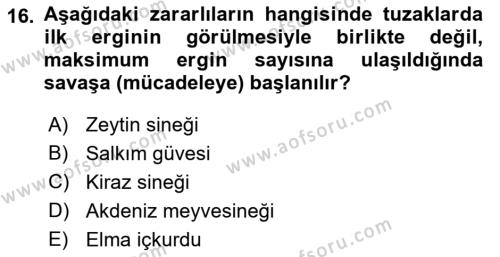 16. Aşağıdaki zararlıların hangisinde tuzaklarda ilk erginin görülmesiyle birlikte değil, maksimum ergin sayısına ulaşıldığında savaşa (mücadeleye) başlanılır?

A) Zeytin sineği
B) Salkım güvesi
C) Kiraz sineği
D) Akdeniz meyvesineği
E) Elma içkurdu

www.aofsoru.com